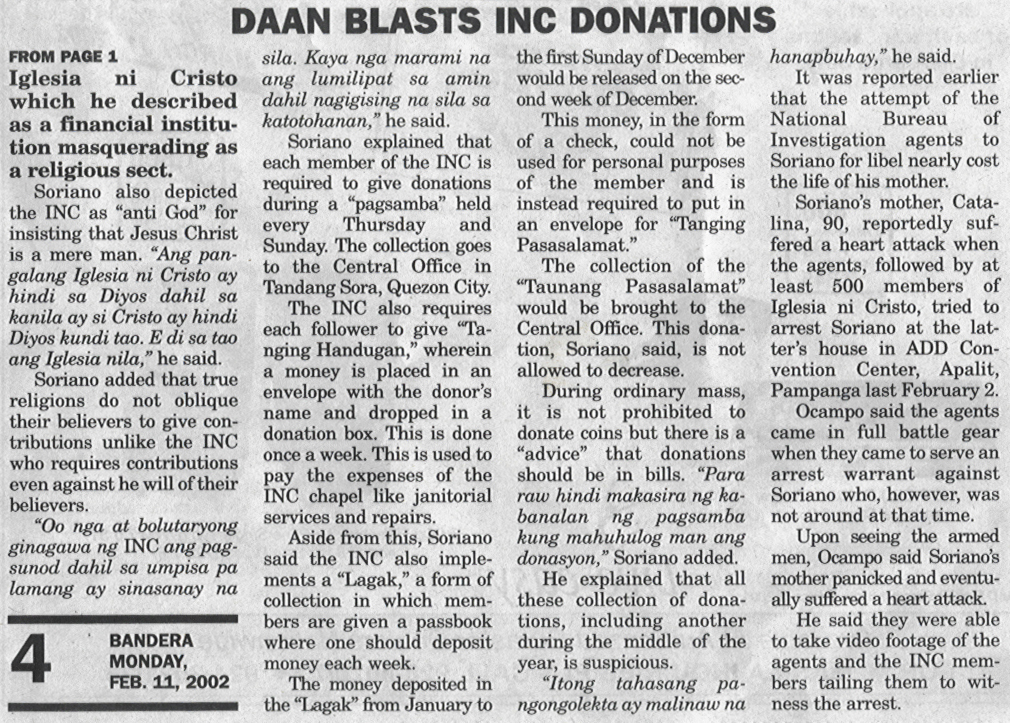 DAAN BLASTS INC DONATIONS

FROM PAGE 1

Iglesia ni Cristo which he described as a financial institution masquerading as a religious sect.

Soriano also depicted the INC as "anti God" for insisting that Jesus Christ is a mere man. "Ang pangalang Iglesia ni Cristo ay hindi sa Diyos dahil sa kanila ay si Cristo ay hindi Diyos kundi tao. E di sa tao ang Iglesia nila," he said.

Soriano added that true religions do not oblique their believers to give contributions unlike the INC who requires contributions even against he will of their believers.

"Oo nga at bolutaryong ginagawa ng INC ang pagsunod dahil sa umpisa pa lamang ay sinasanay na sila. Kaya nga marami na ang lumilipat sa amin dahil nagigising na sila sa katotohanan," he said.

Soriano explained that each member of the INC is required to give donations during a "pagsamba" held every Thursday and Sunday. The collection goes to the Central Office in Tandang Sora, Quezon City.

The INC also requires each follower to give "Tanging Handugan," wherein a money is placed in an envelope with the donor's name and dropped in a donation box. This is done once a week. This is used to pay the expenses of the INC chapel like janitorial services and repairs.

Aside from this, Soriano said the INC also implements a "Lagak," a form of collection in which members are given a passbook where one should deposit money each week.

The money deposited in the "Lagak" from January to the first Sunday of December would be released on the second week of December.

This money, in the form of a check, could not be used for personal purposes of the member and is instead required to put in an envelope for "Tanging Pasasalamat."

The collection of the "Taunang Pasasalamat" would be brought to the Central Office. This donation, Soriano said, is not allowed to decrease.

During ordinary mass, it is not prohibited to donate coins but there is a "advice" that donations should be in bills. "Para raw hindi makasira ng kabanalan ng pagsamba kung mahuhulog man ang donasyon," Soriano added.

He explained that all these collection of donations, including another during the middle of the year, is suspicious.

"Itong tahasang pangongolekta ay malinaw na hanapbuhay," he said.

It was reported earlier that the attempt of the National Bureau of Investigation agents to Soriano for libel nearly cost the life of his mother.

Soriano's mother, Catalina, 90, reportedly suffered a heart attack when the agents, followed by at least 500 members of Iglesia ni Cristo, tried to arrest Soriano at the latter's house in ADD Convention Center, Apalit, Pampanga last February 2.

Ocampo said the agents came in full battle gear when they came to serve an arrest warrant against Soriano who, however, was not around at that time.

Upon seeing the armed men, Ocampo said Soriano's mother panicked and eventually suffered a heart attack.

He said they were able to take video footage of the agents and the INC members tailing them to witness the arrest.

4 BANDERA
MONDAY,
FEB. 11, 2002